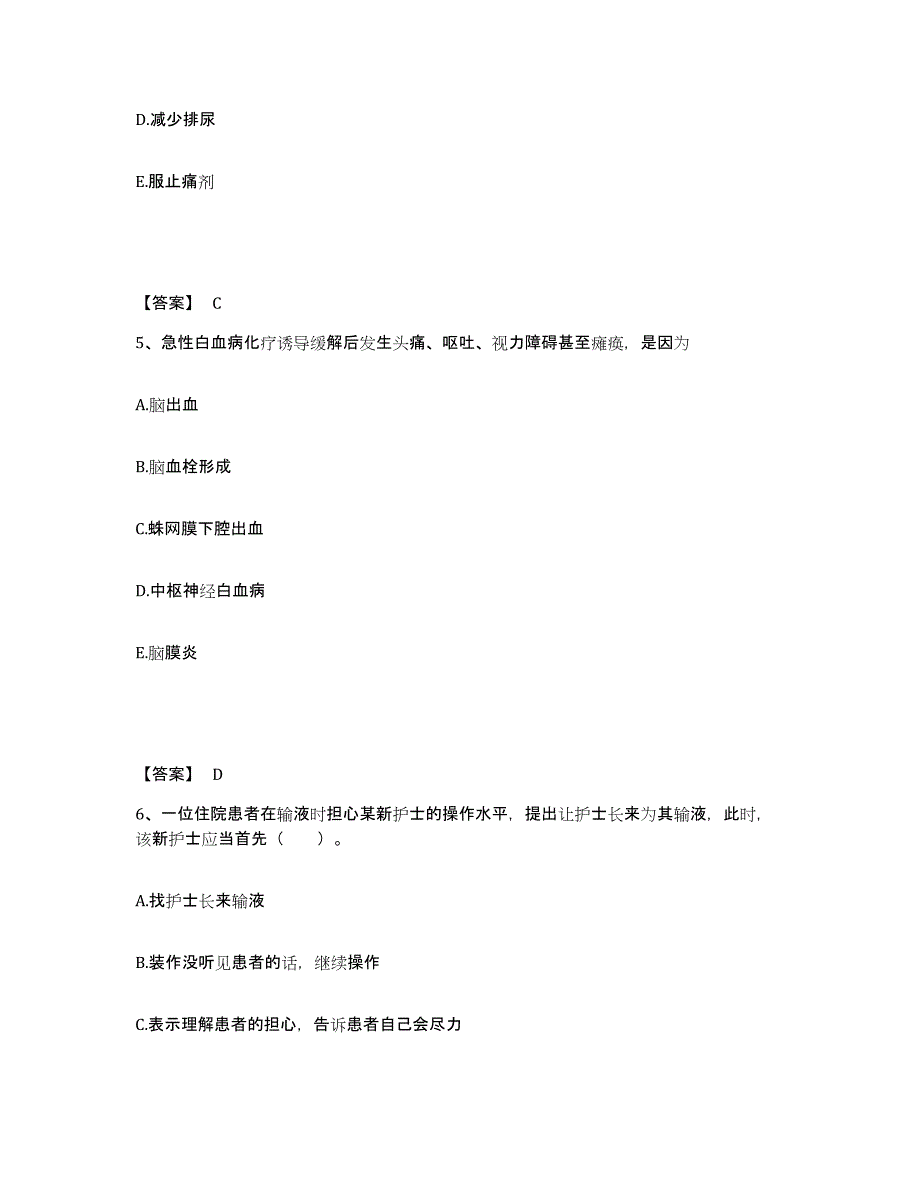 D.减少排尿

E.服止痛剂

【答案】 C

5、急性白血病化疗诱导缓解后发生头痛、呕吐、视力障碍甚至瘫痪，是因为

A.脑出血

B.脑血栓形成

C.蛛网膜下腔出血

D.中枢神经白血病

E.脑膜炎

【答案】 D

6、一位住院患者在输液时担心某新护士的操作水平，提出让护士长来为其输液，此时，该新护士应当首先（　　）。

A.找护士长来输液

B.装作没听见患者的话，继续操作

C.表示理解患者的担心，告诉患者自己会尽力